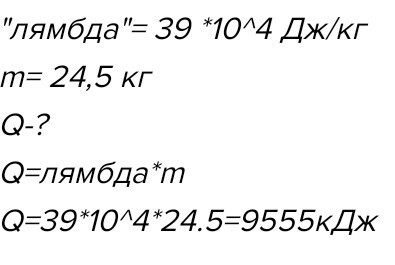 "лямбда"= 39 *10^4 Дж/кг

m= 24,5 кг

Q-?

Q=лямбда*m

Q=39*10^4*24.5=9555кДж